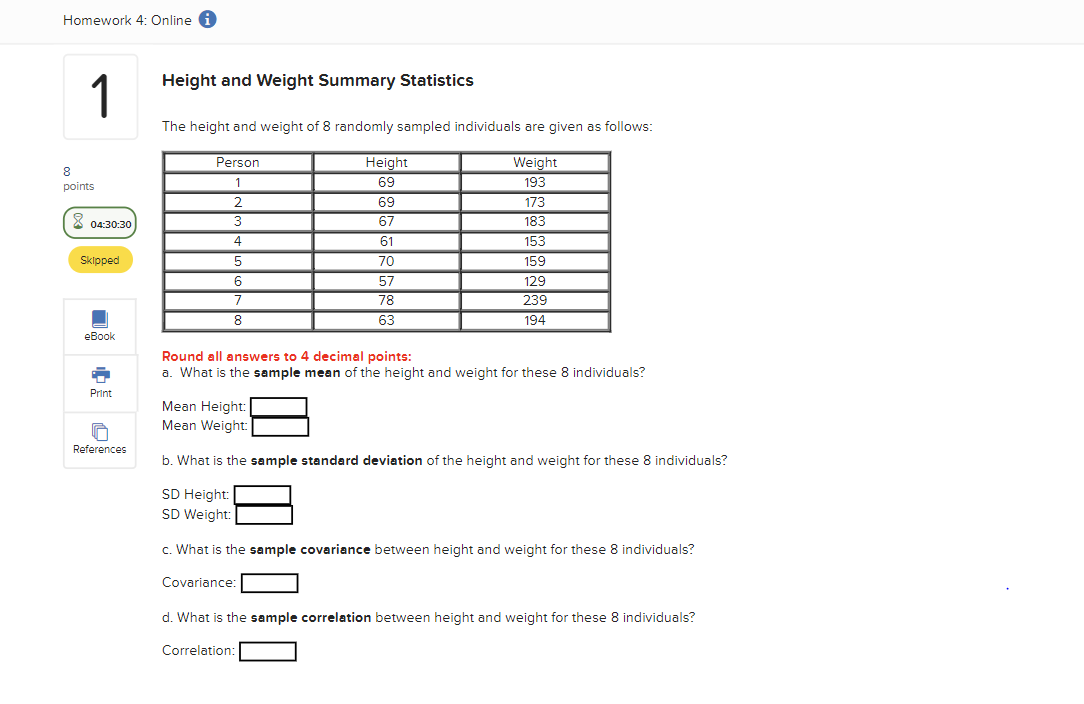 Homework 4: Online

1

8
points

04:30:30

Skipped

eBook

Print

References

Height and Weight Summary Statistics

The height and weight of 8 randomly sampled individuals are given as follows:

| Person | Height | Weight |
|---|---|---|
| 1 | 69 | 193 |
| 2 | 69 | 173 |
| 3 | 67 | 183 |
| 4 | 61 | 153 |
| 5 | 70 | 159 |
| 6 | 57 | 129 |
| 7 | 78 | 239 |
| 8 | 63 | 194 |

Round all answers to 4 decimal points:
a. What is the sample mean of the height and weight for these 8 individuals?

Mean Height:
Mean Weight:

b. What is the sample standard deviation of the height and weight for these 8 individuals?

SD Height:
SD Weight:

c. What is the sample covariance between height and weight for these 8 individuals?

Covariance:

d. What is the sample correlation between height and weight for these 8 individuals?

Correlation: